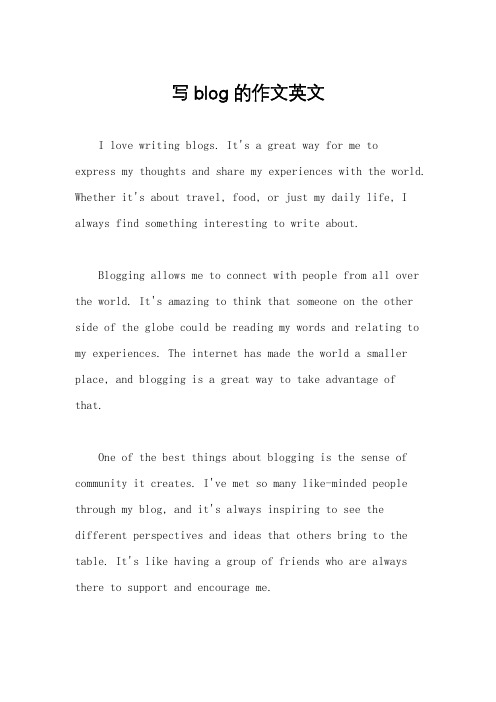 写 blog 的作文英文

I love writing blogs. It's a great way for me to express my thoughts and share my experiences with the world. Whether it's about travel, food, or just my daily life, I always find something interesting to write about.

Blogging allows me to connect with people from all over the world. It's amazing to think that someone on the other side of the globe could be reading my words and relating to my experiences. The internet has made the world a smaller place, and blogging is a great way to take advantage of that.

One of the best things about blogging is the sense of community it creates. I've met so many like-minded people through my blog, and it's always inspiring to see the different perspectives and ideas that others bring to the table. It's like having a group of friends who are always there to support and encourage me.